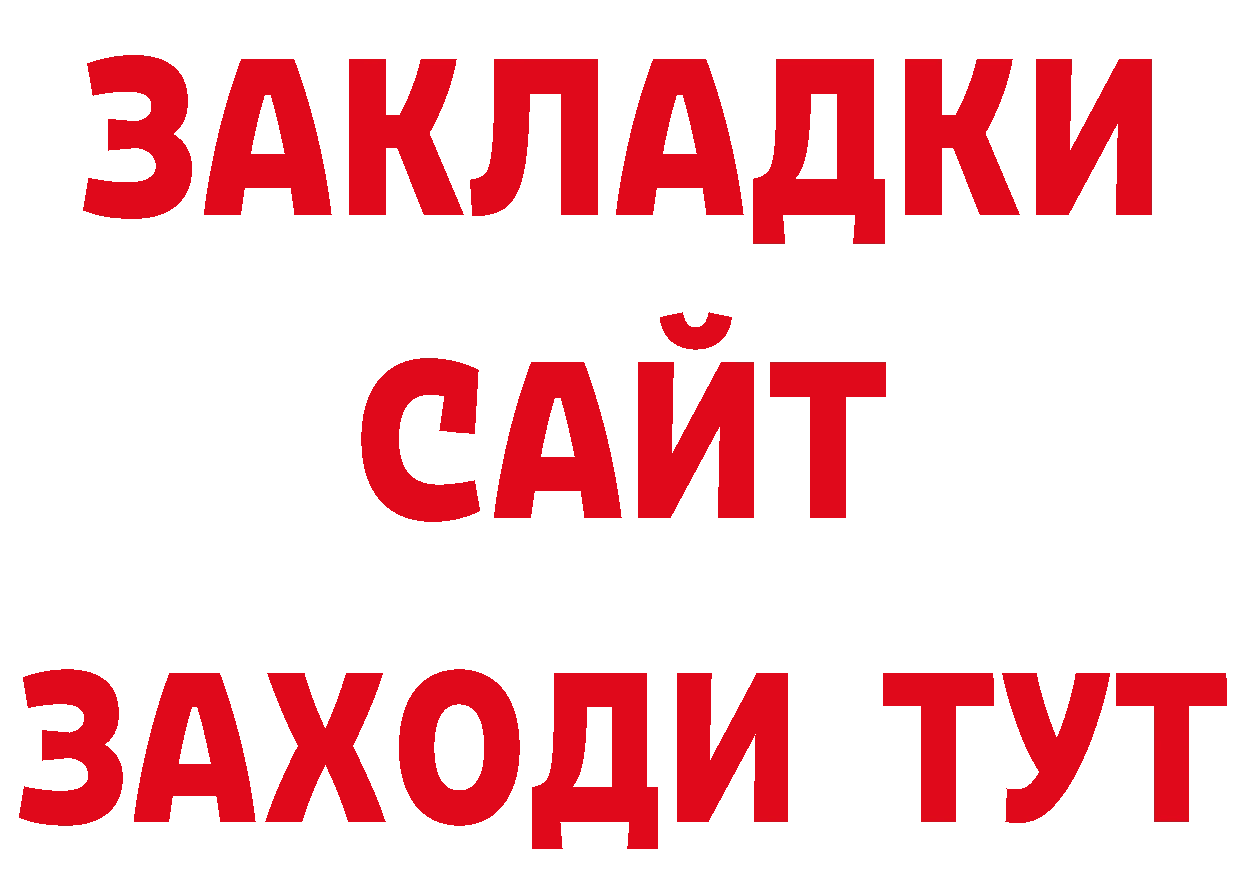 ЗАКЛАДКИ
САЙТ
ЗАХОДИ ТУТ